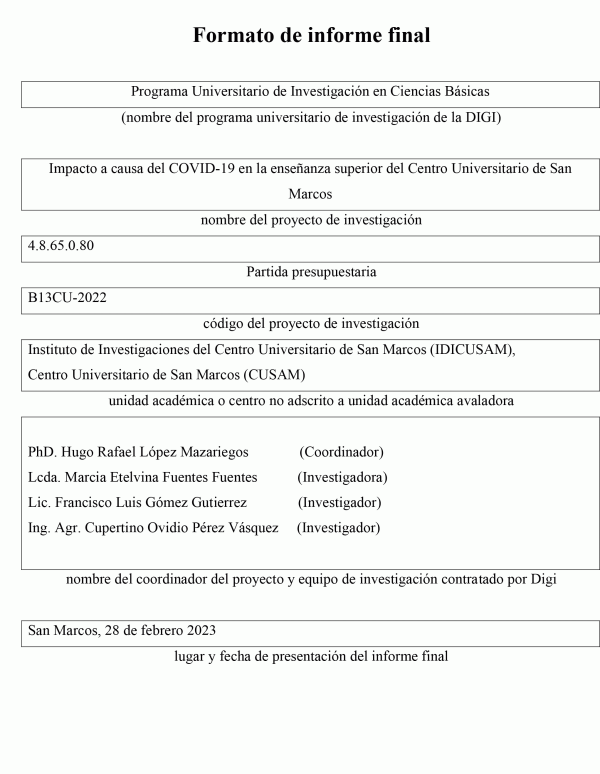 Formato de informe final

Programa Universitario de Investigación en Ciencias Básicas

(nombre del programa universitario de investigación de la DIGI)

Impacto a causa del COVID-19 en la enseñanza superior del Centro Universitario de San Marcos

nombre del proyecto de investigación

4.8.65.0.80

Partida presupuestaria

B13CU-2022

código del proyecto de investigación

Instituto de Investigaciones del Centro Universitario de San Marcos (IDICUSAM), Centro Universitario de San Marcos (CUSAM)

unidad académica o centro no adscrito a unidad académica avaladora

PhD. Hugo Rafael López Mazariegos (Coordinador)
Lcda. Marcia Etelvina Fuentes Fuentes (Investigadora)
Lic. Francisco Luis Gómez Gutierrez (Investigador)
Ing. Agr. Cupertino Ovidio Pérez Vásquez (Investigador)

nombre del coordinador del proyecto y equipo de investigación contratado por Digi

San Marcos, 28 de febrero 2023

lugar y fecha de presentación del informe final